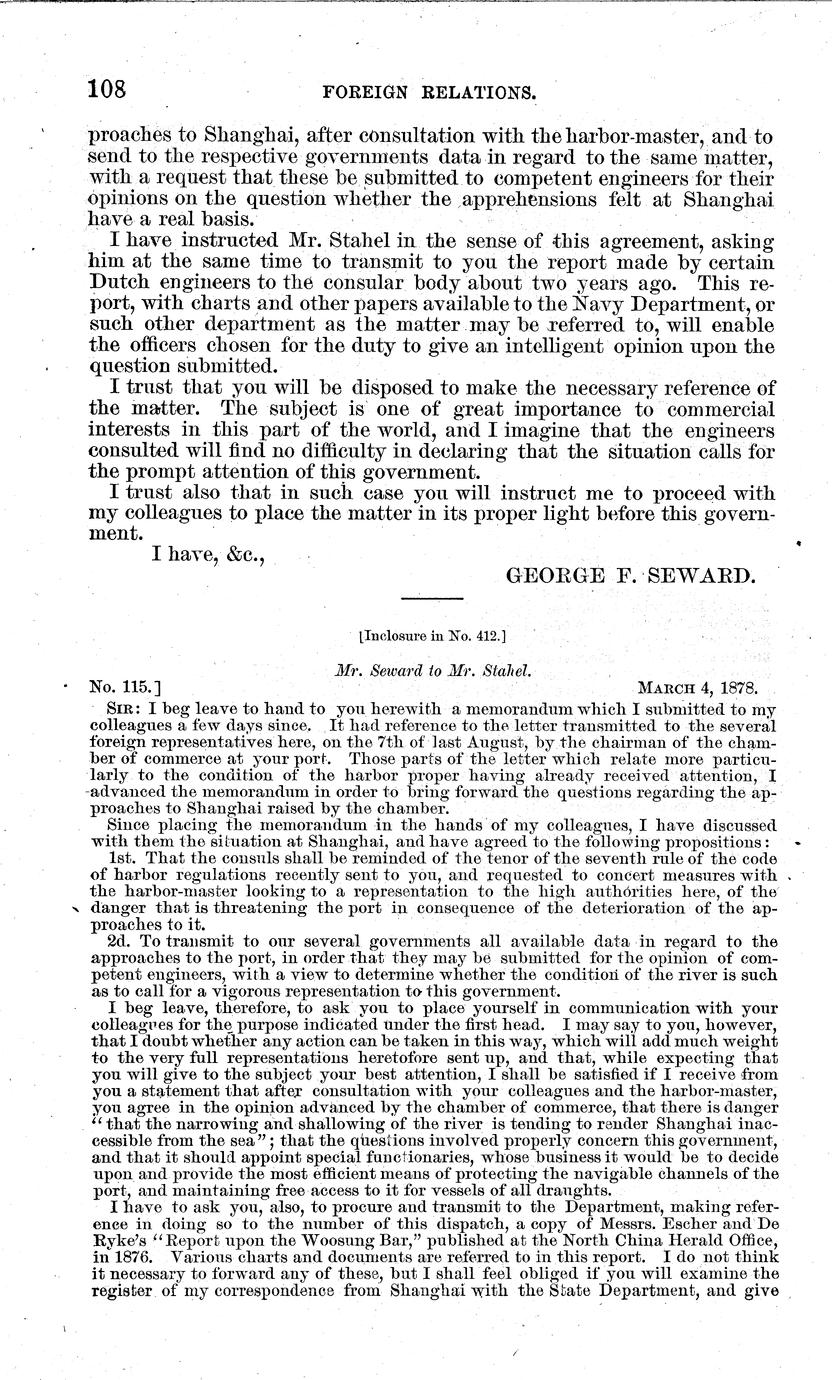 108 FOREIGN RELATIONS.

proaches to Shanghai, after consultation with the harbor-master, and to send to the respective governments data in regard to the same matter, with a request that these be submitted to competent engineers for their opinions on the question whether the apprehensions felt at Shanghai have a real basis.

I have instructed Mr. Stahel in the sense of this agreement, asking him at the same time to transmit to you the report made by certain Dutch engineers to the consular body about two years ago. This report, with charts and other papers available to the Navy Department, or such other department as the matter may be referred to, will enable the officers chosen for the duty to give an intelligent opinion upon the question submitted.

I trust that you will be disposed to make the necessary reference of the matter. The subject is one of great importance to commercial interests in this part of the world, and I imagine that the engineers consulted will find no difficulty in declaring that the situation calls for the prompt attention of this government.

I trust also that in such case you will instruct me to proceed with my colleagues to place the matter in its proper light before this government.

I have, &c.,

GEORGE F. SEWARD.

[Inclosure in No. 412.]

Mr. Seward to Mr. Stahel.

No. 115.] MARCH 4, 1878.

SIR: I beg leave to hand to you herewith a memorandum which I submitted to my colleagues a few days since. It had reference to the letter transmitted to the several foreign representatives here, on the 7th of last August, by the chairman of the chamber of commerce at your port. Those parts of the letter which relate more particularly to the condition of the harbor proper having already received attention, I advanced the memorandum in order to bring forward the questions regarding the approaches to Shanghai raised by the chamber.

Since placing the memorandum in the hands of my colleagues, I have discussed with them the situation at Shanghai, and have agreed to the following propositions:

1st. That the consuls shall be reminded of the tenor of the seventh rule of the code of harbor regulations recently sent to you, and requested to concert measures with the harbor-master looking to a representation to the high authorities here, of the danger that is threatening the port in consequence of the deterioration of the approaches to it.

2d. To transmit to our several governments all available data in regard to the approaches to the port, in order that they may be submitted for the opinion of competent engineers, with a view to determine whether the condition of the river is such as to call for a vigorous representation to this government.

I beg leave, therefore, to ask you to place yourself in communication with your colleagues for the purpose indicated under the first head. I may say to you, however, that I doubt whether any action can be taken in this way, which will add much weight to the very full representations heretofore sent up, and that, while expecting that you will give to the subject your best attention, I shall be satisfied if I receive from you a statement that after consultation with your colleagues and the harbor-master, you agree in the opinion advanced by the chamber of commerce, that there is danger "that the narrowing and shallowing of the river is tending to render Shanghai inaccessible from the sea"; that the questions involved properly concern this government, and that it should appoint special functionaries, whose business it would be to decide upon and provide the most efficient means of protecting the navigable channels of the port, and maintaining free access to it for vessels of all draughts.

I have to ask you, also, to procure and transmit to the Department, making reference in doing so to the number of this dispatch, a copy of Messrs. Escher and De Ryke's "Report upon the Woosung Bar," published at the North China Herald Office, in 1876. Various charts and documents are referred to in this report. I do not think it necessary to forward any of these, but I shall feel obliged if you will examine the register of my correspondence from Shanghai with the State Department, and give